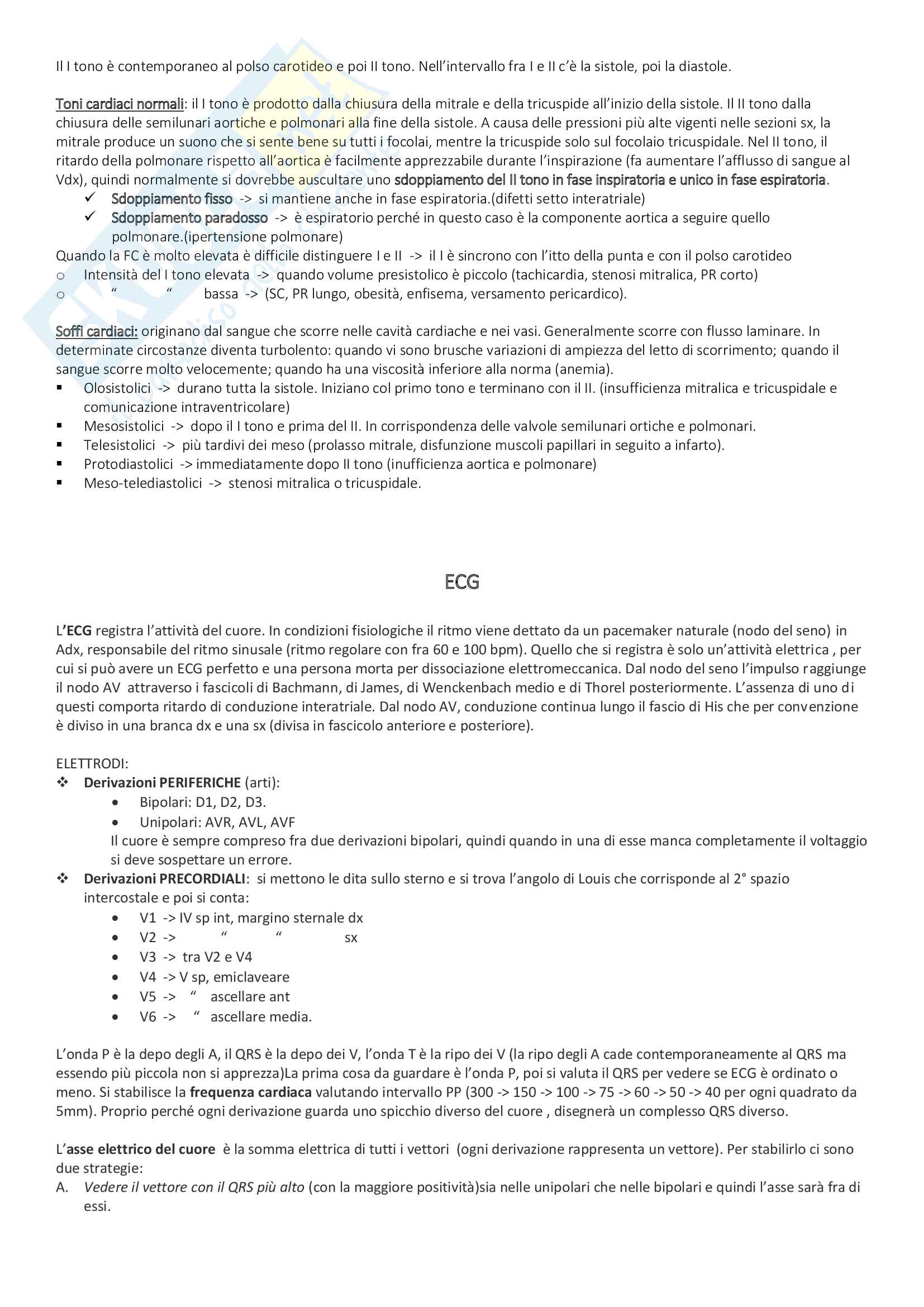 Il I tono è contemporaneo al polso carotideo e poi II tono. Nell'intervallo fra I e II c'è la sistole, poi la diastole.

Toni cardiaci normali: il I tono è prodotto dalla chiusura della mitrale e della tricuspide all'inizio della sistole. Il II tono dalla chiusura delle semilunari aortiche e polmonari alla fine della sistole. A causa delle pressioni più alte vigenti nelle sezioni sx, la mitrale produce un suono che si sente bene su tutti i focolai, mentre la tricuspide solo sul focolaio tricuspidale. Nel II tono, il ritardo della polmonare rispetto all'aortica è facilmente apprezzabile durante l'inspirazione (fa aumentare l'afflusso di sangue al Vdx), quindi normalmente si dovrebbe auscultare uno sdoppiamento del II tono in fase inspiratoria e unico in fase espiratoria.
✓ Sdoppiamento fisso -> si mantiene anche in fase espiratoria.(difetti setto interatriale)
✓ Sdoppiamento paradosso -> è espiratorio perché in questo caso è la componente aortica a seguire quello polmonare.(ipertensione polmonare)
Quando la FC è molto elevata è difficile distinguere I e II -> il I è sincrono con l'itto della punta e con il polso carotideo
o Intensità del I tono elevata -> quando volume presistolico è piccolo (tachicardia, stenosi mitralica, PR corto)
o " " bassa -> (SC, PR lungo, obesità, enfisema, versamento pericardico).

Soffi cardiaci: originano dal sangue che scorre nelle cavità cardiache e nei vasi. Generalmente scorre con flusso laminare. In determinate circostanze diventa turbolento: quando vi sono brusche variazioni di ampiezza del letto di scorrimento; quando il sangue scorre molto velocemente; quando ha una viscosità inferiore alla norma (anemia).
▪ Olosistolici -> durano tutta la sistole. Iniziano col primo tono e terminano con il II. (insufficienza mitralica e tricuspidale e comunicazione intraventricolare)
▪ Mesosistolici -> dopo il I tono e prima del II. In corrispondenza delle valvole semilunari ortiche e polmonari.
▪ Telesistolici -> più tardivi dei meso (prolasso mitrale, disfunzione muscoli papillari in seguito a infarto).
▪ Protodiastolici -> immediatamente dopo II tono (inufficienza aortica e polmonare)
▪ Meso-telediastolici -> stenosi mitralica o tricuspidale.

ECG

L'ECG registra l'attività del cuore. In condizioni fisiologiche il ritmo viene dettato da un pacemaker naturale (nodo del seno) in Adx, responsabile del ritmo sinusale (ritmo regolare con fra 60 e 100 bpm). Quello che si registra è solo un'attività elettrica , per cui si può avere un ECG perfetto e una persona morta per dissociazione elettromeccanica. Dal nodo del seno l'impulso raggiunge il nodo AV attraverso i fascicoli di Bachmann, di James, di Wenckenbach medio e di Thorel posteriormente. L'assenza di uno di questi comporta ritardo di conduzione interatriale. Dal nodo AV, conduzione continua lungo il fascio di His che per convenzione è diviso in una branca dx e una sx (divisa in fascicolo anteriore e posteriore).

ELETTRODI:
❖ Derivazioni PERIFERICHE (arti):
• Bipolari: D1, D2, D3.
• Unipolari: AVR, AVL, AVF
Il cuore è sempre compreso fra due derivazioni bipolari, quindi quando in una di esse manca completamente il voltaggio si deve sospettare un errore.
❖ Derivazioni PRECORDIALI: si mettono le dita sullo sterno e si trova l'angolo di Louis che corrisponde al 2° spazio intercostale e poi si conta:
• V1 -> IV sp int, margino sternale dx
• V2 -> " " sx
• V3 -> tra V2 e V4
• V4 -> V sp, emiclaveare
• V5 -> " ascellare ant
• V6 -> " ascellare media.

L'onda P è la depo degli A, il QRS è la depo dei V, l'onda T è la ripo dei V (la ripo degli A cade contemporaneamente al QRS ma essendo più piccola non si apprezza)La prima cosa da guardare è l'onda P, poi si valuta il QRS per vedere se ECG è ordinato o meno. Si stabilisce la frequenza cardiaca valutando intervallo PP (300 -> 150 -> 100 -> 75 -> 60 -> 50 -> 40 per ogni quadrato da 5mm). Proprio perché ogni derivazione guarda uno spicchio diverso del cuore , disegnerà un complesso QRS diverso.

L'asse elettrico del cuore è la somma elettrica di tutti i vettori (ogni derivazione rappresenta un vettore). Per stabilirlo ci sono due strategie:
A. Vedere il vettore con il QRS più alto (con la maggiore positività)sia nelle unipolari che nelle bipolari e quindi l'asse sarà fra di essi.